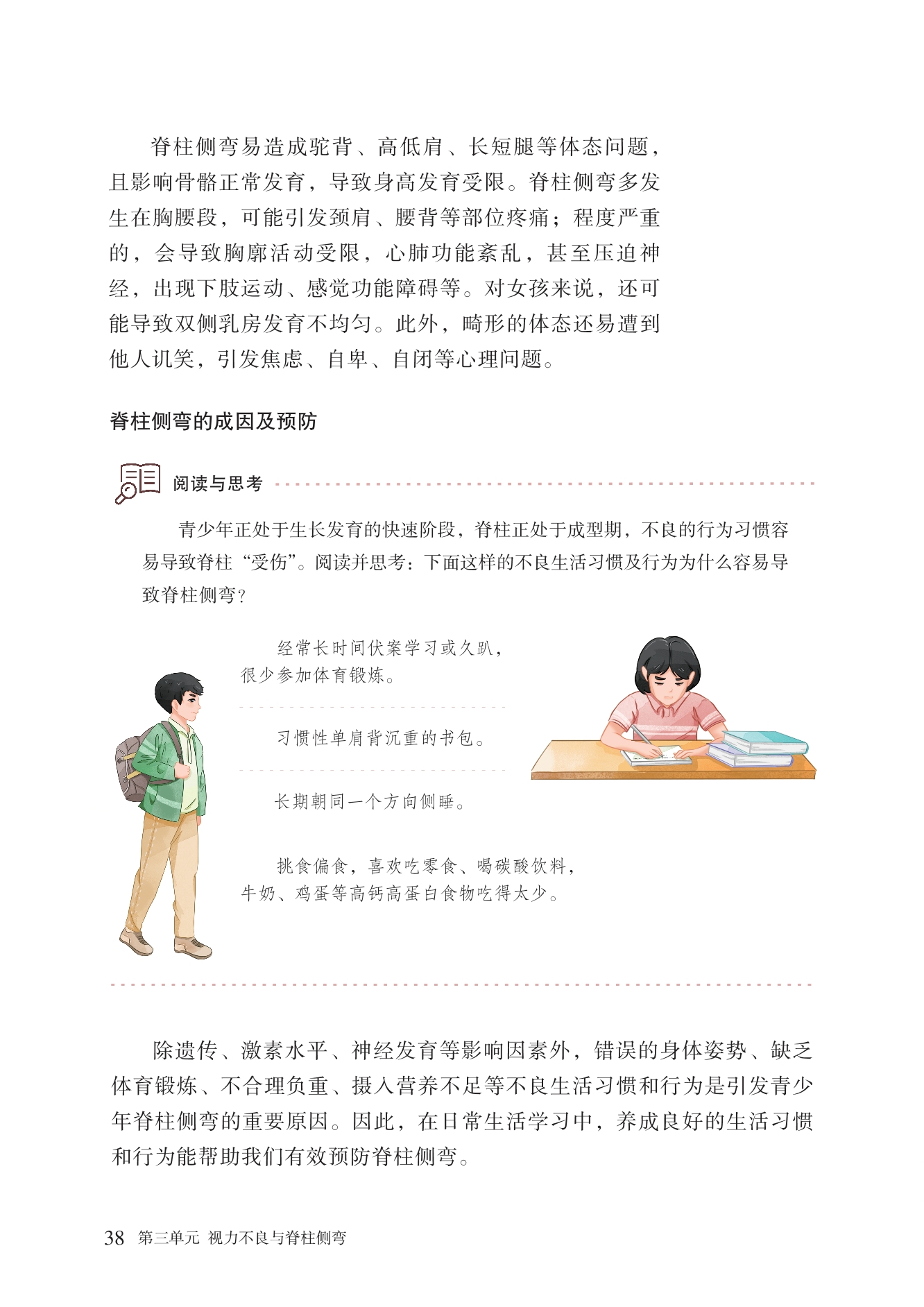 脊柱侧弯易造成驼背、高低肩、长短腿等体态问题，且影响骨骼正常发育，导致身高发育受限。脊柱侧弯多发生在胸腰段，可能引发颈肩、腰背等部位疼痛；程度严重的，会导致胸廓活动受限，心肺功能紊乱，甚至压迫神经，出现下肢运动、感觉功能障碍等。对女孩来说，还可能导致双侧乳房发育不均匀。此外，畸形的体态还易遭到他人讥笑，引发焦虑、自卑、自闭等心理问题。

脊柱侧弯的成因及预防

阅读与思考

青少年正处于生长发育的快速阶段，脊柱正处于成型期，不良的行为习惯容易导致脊柱“受伤”。阅读并思考：下面这样的不良生活习惯及行为为什么容易导致脊柱侧弯？

经常长时间伏案学习或久趴，很少参加体育锻炼。

习惯性单肩背沉重的书包。

长期朝同一个方向侧睡。

挑食偏食，喜欢吃零食、喝碳酸饮料，牛奶、鸡蛋等高钙高蛋白食物吃得太少。

除遗传、激素水平、神经发育等影响因素外，错误的身体姿势、缺乏体育锻炼、不合理负重、摄入营养不足等不良生活习惯和行为是引发青少年脊柱侧弯的重要原因。因此，在日常生活学习中，养成良好的生活习惯和行为能帮助我们有效预防脊柱侧弯。

38 第三单元 视力不良与脊柱侧弯